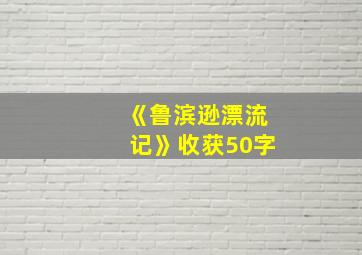 《鲁滨逊漂流记》收获50字